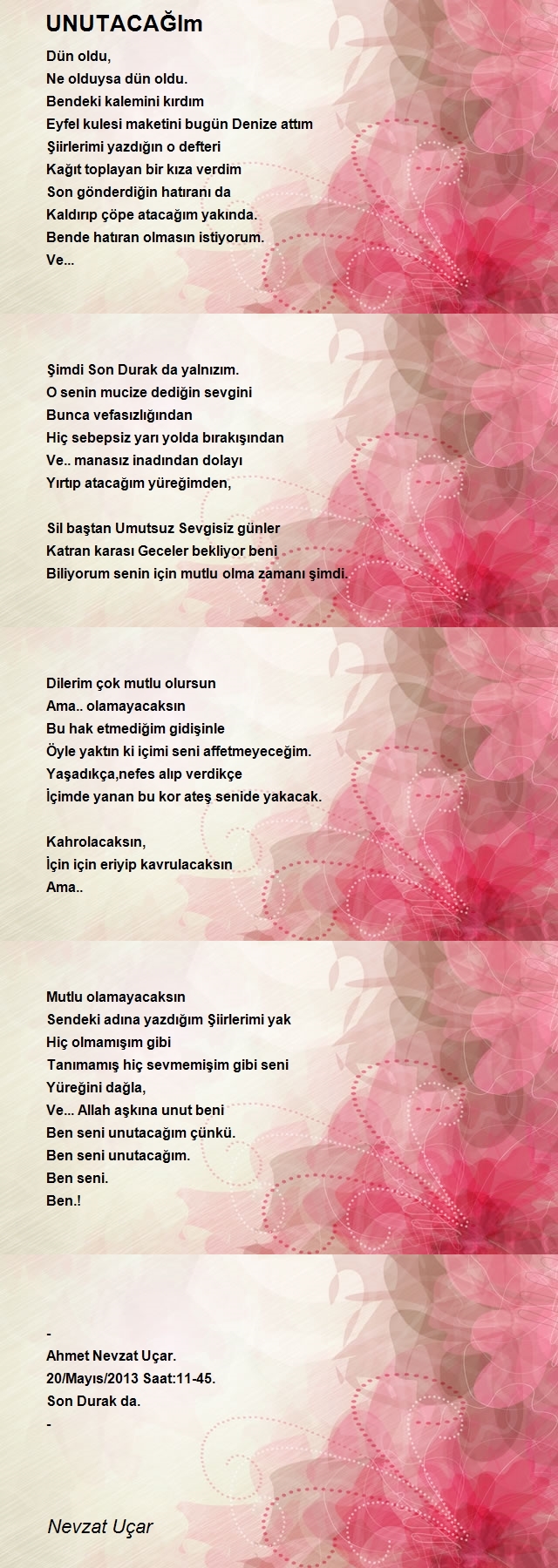 UNUTACAĞIm

Dün oldu,
Ne olduysa dün oldu.
Bendeki kalemini kırdım
Eyfel kulesi maketini bugün Denize attım
Şiirlerimi yazdığın o defteri
Kağıt toplayan bir kıza verdim
Son gönderdiğin hatıranı da
Kaldırıp çöpe atacağım yakında.
Bende hatıran olmasın istiyorum.
Ve...

Şimdi Son Durak da yalnızım.
O senin mucize dediğin sevgini
Bunca vefasızlığından
Hiç sebepsiz yarı yolda bırakışından
Ve.. manasız inadından dolayı
Yırtıp atacağım yüreğimden,

Sil baştan Umutsuz Sevgisiz günler
Katran karası Geceler bekliyor beni
Biliyorum senin için mutlu olma zamanı şimdi.

Dilerim çok mutlu olursun
Ama.. olamayacaksın
Bu hak etmediğim gidişinle
Öyle yaktın ki içimi seni affetmeyeceğim.
Yaşadıkça,nefes alıp verdikçe
İçimde yanan bu kor ateş senide yakacak.

Kahrolacaksın,
İçin için eriyip kavrulacaksın
Ama..

Mutlu olamayacaksın
Sendeki adına yazdığım Şiirlerimi yak
Hiç olmamışım gibi
Tanımamış hiç sevmemişim gibi seni
Yüreğini dağla,
Ve... Allah aşkına unut beni
Ben seni unutacağım çünkü.
Ben seni unutacağım.
Ben seni.
Ben.!

-
Ahmet Nevzat Uçar.
20/Mayıs/2013 Saat:11-45.
Son Durak da.
-

Nevzat Uçar